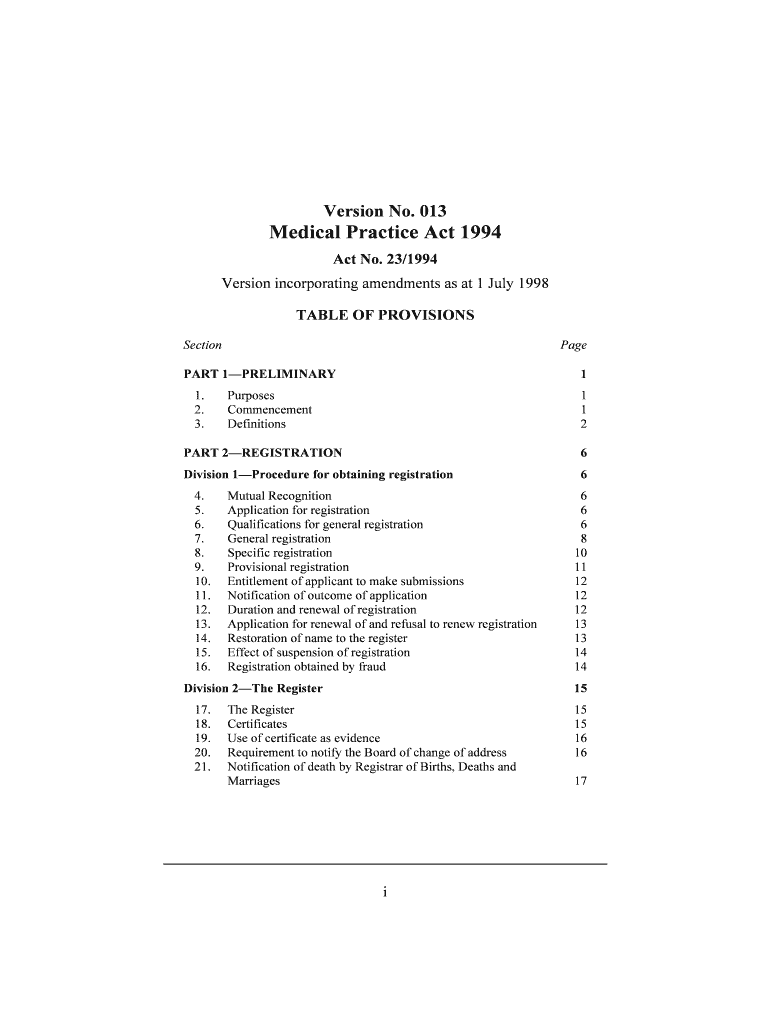 Version No. 013
Medical Practice Act 1994
Act No. 23/1994
Version incorporating amendments as at 1 July 1998

TABLE OF PROVISIONS

| Section | | Page |
|---|---|---|
| PART 1—PRELIMINARY | | 1 |
| 1. | Purposes | 1 |
| 2. | Commencement | 1 |
| 3. | Definitions | 2 |
| PART 2—REGISTRATION | | 6 |
| Division 1—Procedure for obtaining registration | | 6 |
| 4. | Mutual Recognition | 6 |
| 5. | Application for registration | 6 |
| 6. | Qualifications for general registration | 6 |
| 7. | General registration | 8 |
| 8. | Specific registration | 10 |
| 9. | Provisional registration | 11 |
| 10. | Entitlement of applicant to make submissions | 12 |
| 11. | Notification of outcome of application | 12 |
| 12. | Duration and renewal of registration | 12 |
| 13. | Application for renewal of and refusal to renew registration | 13 |
| 14. | Restoration of name to the register | 13 |
| 15. | Effect of suspension of registration | 14 |
| 16. | Registration obtained by fraud | 14 |
| Division 2—The Register | | 15 |
| 17. | The Register | 15 |
| 18. | Certificates | 15 |
| 19. | Use of certificate as evidence | 16 |
| 20. | Requirement to notify the Board of change of address | 16 |
| 21. | Notification of death by Registrar of Births, Deaths and Marriages | 17 |

i